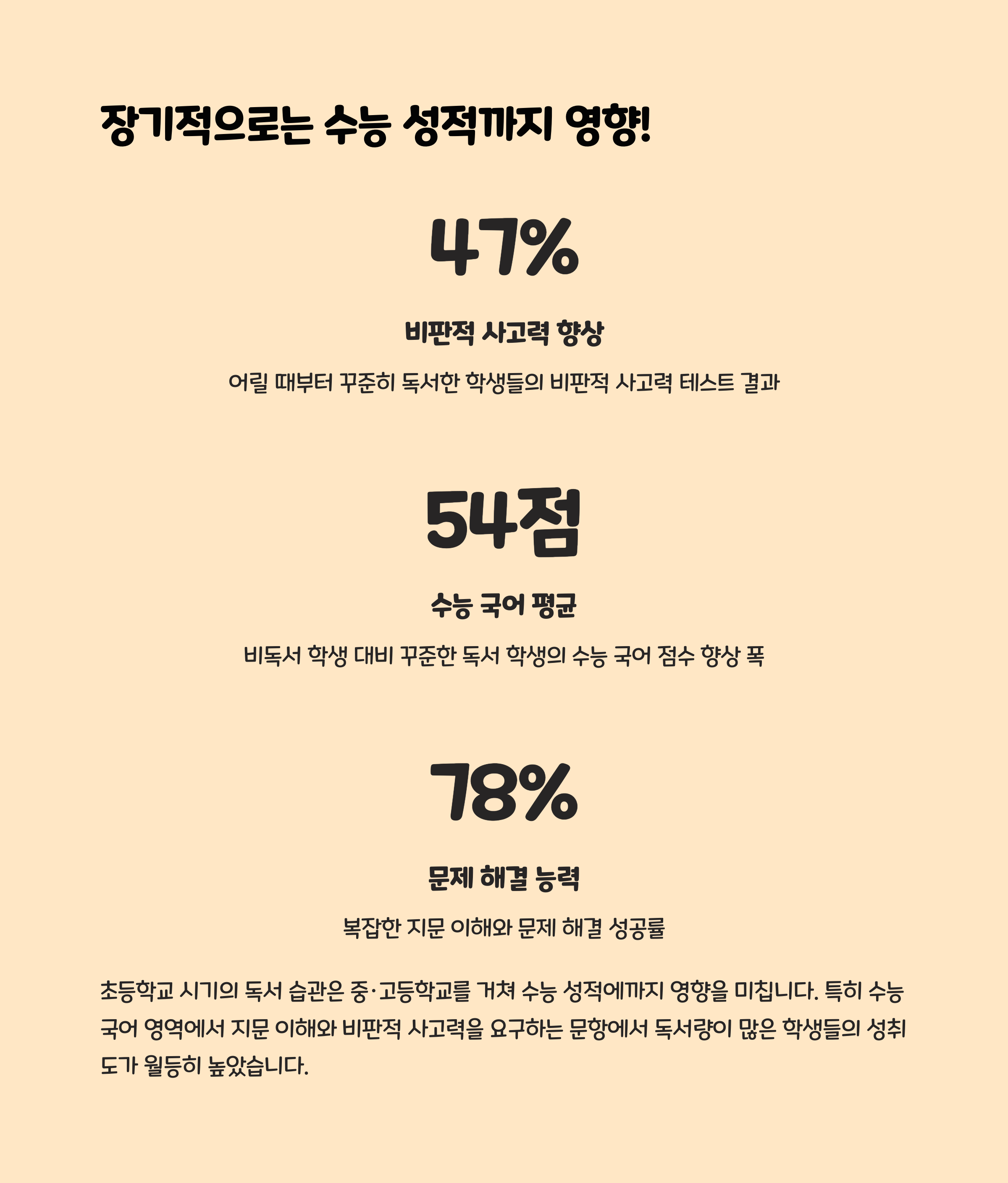 장기적으로는 수능 성적까지 영향!

47%

비판적 사고력 향상

어릴 때부터 꾸준히 독서한 학생들의 비판적 사고력 테스트 결과

54점

수능 국어 평균

비독서 학생 대비 꾸준한 독서 학생의 수능 국어 점수 향상 폭

78%

문제 해결 능력

복잡한 지문 이해와 문제 해결 성공률

초등학교 시기의 독서 습관은 중·고등학교를 거쳐 수능 성적에까지 영향을 미칩니다. 특히 수능 국어 영역에서 지문 이해와 비판적 사고력을 요구하는 문항에서 독서량이 많은 학생들의 성취도가 월등히 높았습니다.